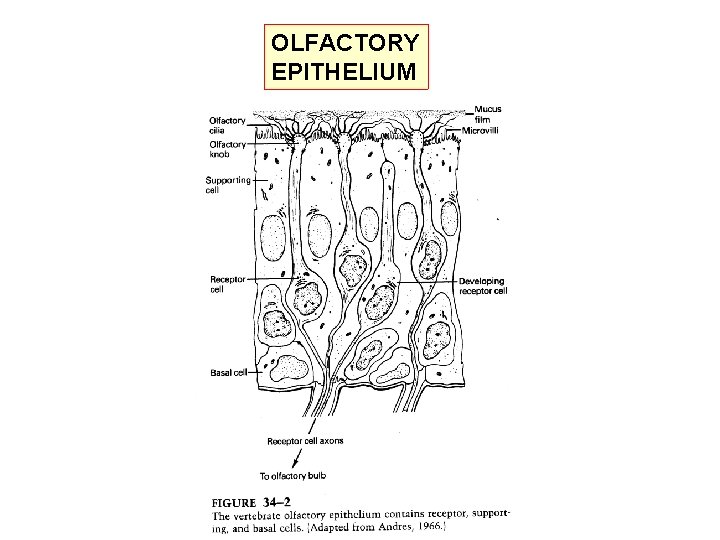 OLFACTORY EPITHELIUM

Olfactory cilia

Olfactory knob

Supporting cell

Receptor cell

Basal cell

Mucus film

Microvilli

Developing receptor cell

Receptor cell axons

To olfactory bulb

FIGURE 34–2
The vertebrate olfactory epithelium contains receptor, supporting, and basal cells. [Adapted from Andres, 1966.]